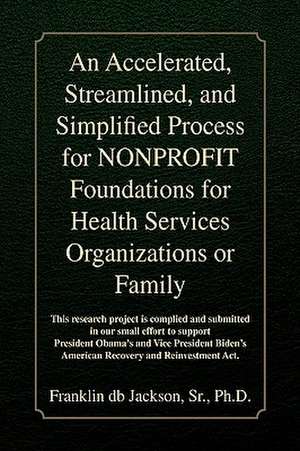 An Accelerated, Streamlined, and Simplified Process for NONPROFIT Foundations for Health Services Organizations or Family

This research project is complied and submitted in our small effort to support President Obama's and Vice President Biden's American Recovery and Reinvestment Act.

Franklin db Jackson, Sr., Ph.D.